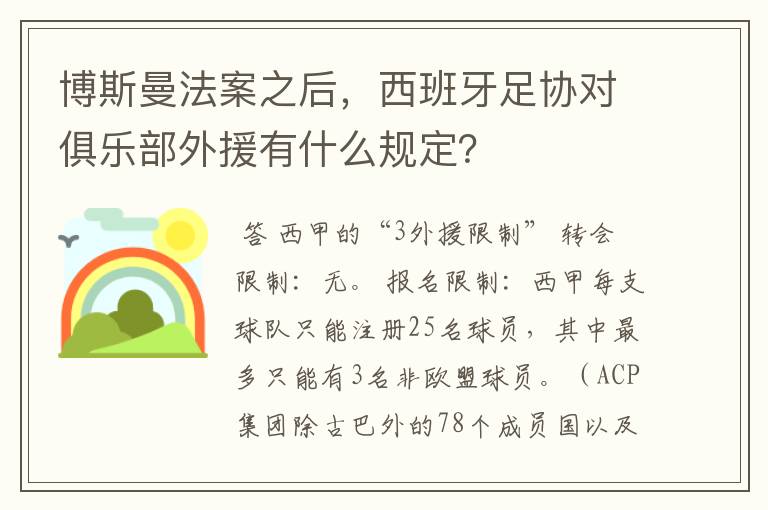 博斯曼法案之后，西班牙足协对俱乐部外援有什么规定？

答 西甲的“3外援限制” 转会限制：无。 报名限制：西甲每支球队只能注册25名球员，其中最多只能有3名非欧盟球员。（ACP集团除古巴外的78个成员国以及